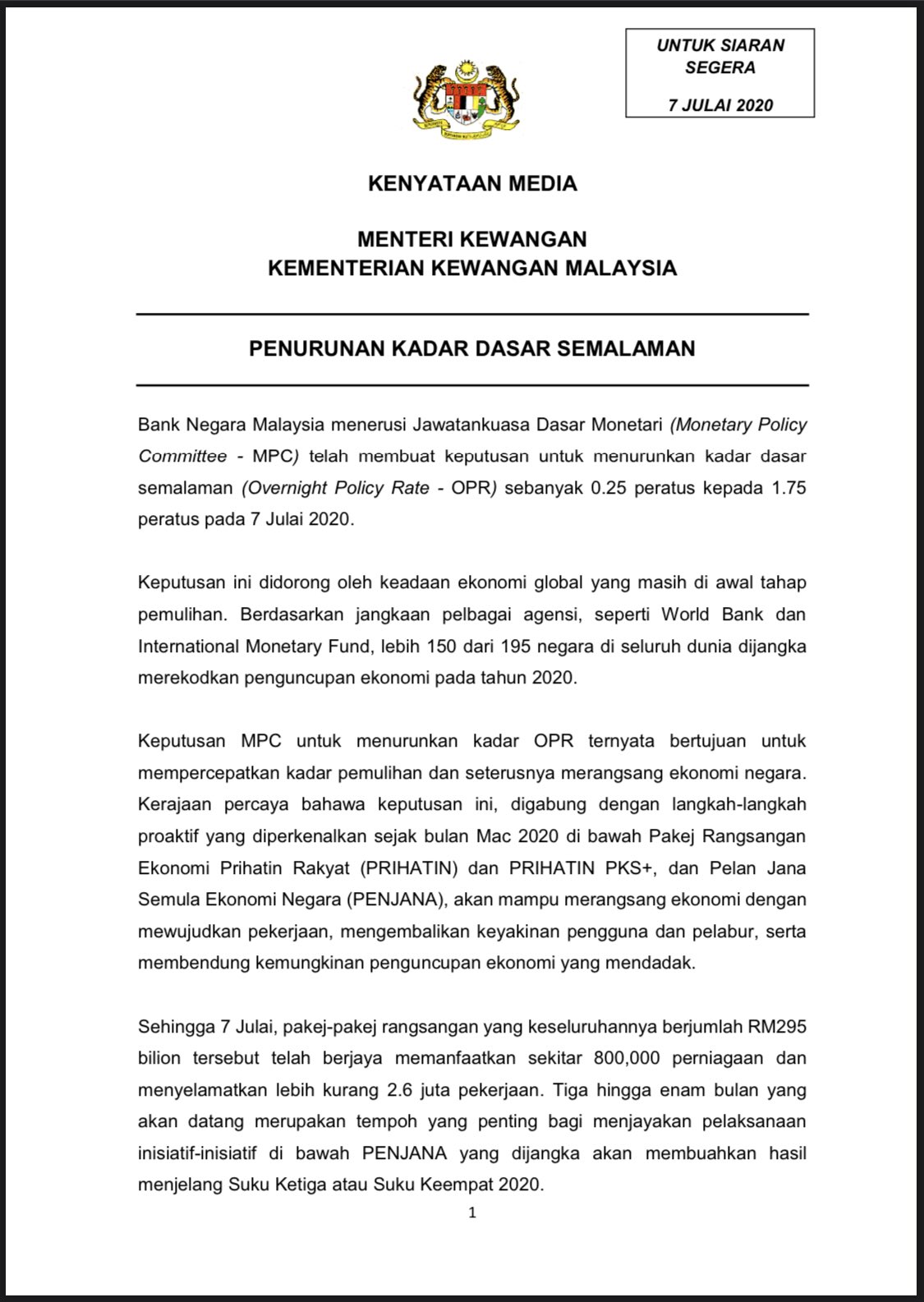 UNTUK SIARAN SEGERA

7 JULAI 2020

KENYATAAN MEDIA

MENTERI KEWANGAN
KEMENTERIAN KEWANGAN MALAYSIA

PENURUNAN KADAR DASAR SEMALAMAN

Bank Negara Malaysia menerusi Jawatankuasa Dasar Monetari (Monetary Policy Committee - MPC) telah membuat keputusan untuk menurunkan kadar dasar semalaman (Overnight Policy Rate - OPR) sebanyak 0.25 peratus kepada 1.75 peratus pada 7 Julai 2020.

Keputusan ini didorong oleh keadaan ekonomi global yang masih di awal tahap pemulihan. Berdasarkan jangkaan pelbagai agensi, seperti World Bank dan International Monetary Fund, lebih 150 dari 195 negara di seluruh dunia dijangka merekodkan penguncupan ekonomi pada tahun 2020.

Keputusan MPC untuk menurunkan kadar OPR ternyata bertujuan untuk mempercepatkan kadar pemulihan dan seterusnya merangsang ekonomi negara. Kerajaan percaya bahawa keputusan ini, digabung dengan langkah-langkah proaktif yang diperkenalkan sejak bulan Mac 2020 di bawah Pakej Rangsangan Ekonomi Prihatin Rakyat (PRIHATIN) dan PRIHATIN PKS+, dan Pelan Jana Semula Ekonomi Negara (PENJANA), akan mampu merangsang ekonomi dengan mewujudkan pekerjaan, mengembalikan keyakinan pengguna dan pelabur, serta membendung kemungkinan penguncupan ekonomi yang mendadak.

Sehingga 7 Julai, pakej-pakej rangsangan yang keseluruhannya berjumlah RM295 bilion tersebut telah berjaya memanfaatkan sekitar 800,000 perniagaan dan menyelamatkan lebih kurang 2.6 juta pekerjaan. Tiga hingga enam bulan yang akan datang merupakan tempoh yang penting bagi menjayakan pelaksanaan inisiatif-inisiatif di bawah PENJANA yang dijangka akan membuahkan hasil menjelang Suku Ketiga atau Suku Keempat 2020.

1